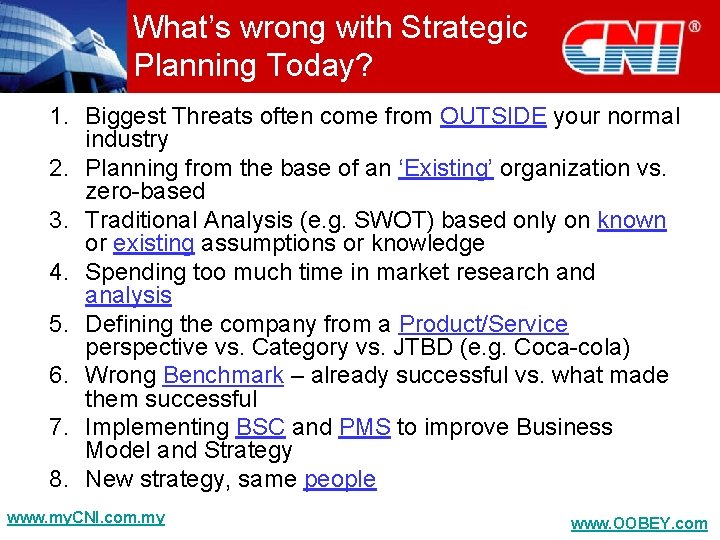 What's wrong with Strategic Planning Today?

CNI®

1. Biggest Threats often come from OUTSIDE your normal industry
2. Planning from the base of an 'Existing' organization vs. zero-based
3. Traditional Analysis (e.g. SWOT) based only on known or existing assumptions or knowledge
4. Spending too much time in market research and analysis
5. Defining the company from a Product/Service perspective vs. Category vs. JTBD (e.g. Coca-cola)
6. Wrong Benchmark – already successful vs. what made them successful
7. Implementing BSC and PMS to improve Business Model and Strategy
8. New strategy, same people

www.myCNI.com.my

www.OOBEY.com